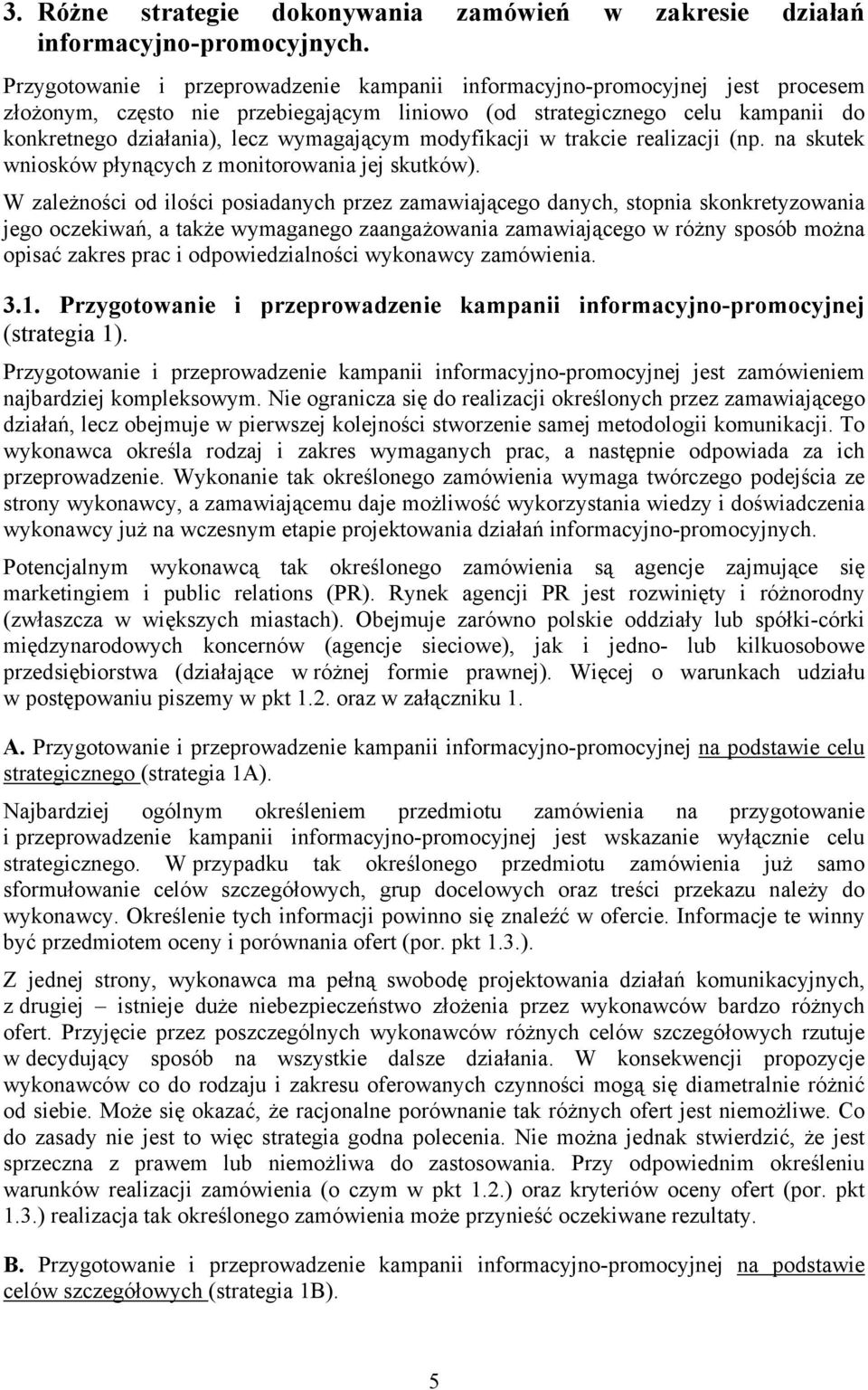 3. Różne strategie dokonywania zamówień w zakresie działań informacyjno-promocyjnych.

Przygotowanie i przeprowadzenie kampanii informacyjno-promocyjnej jest procesem złożonym, często nie przebiegającym liniowo (od strategicznego celu kampanii do konkretnego działania), lecz wymagającym modyfikacji w trakcie realizacji (np. na skutek wniosków płynących z monitorowania jej skutków).

W zależności od ilości posiadanych przez zamawiającego danych, stopnia skonkretyzowania jego oczekiwań, a także wymaganego zaangażowania zamawiającego w różny sposób można opisać zakres prac i odpowiedzialności wykonawcy zamówienia.

3.1. Przygotowanie i przeprowadzenie kampanii informacyjno-promocyjnej (strategia 1).

Przygotowanie i przeprowadzenie kampanii informacyjno-promocyjnej jest zamówieniem najbardziej kompleksowym. Nie ogranicza się do realizacji określonych przez zamawiającego działań, lecz obejmuje w pierwszej kolejności stworzenie samej metodologii komunikacji. To wykonawca określa rodzaj i zakres wymaganych prac, a następnie odpowiada za ich przeprowadzenie. Wykonanie tak określonego zamówienia wymaga twórczego podejścia ze strony wykonawcy, a zamawiającemu daje możliwość wykorzystania wiedzy i doświadczenia wykonawcy już na wczesnym etapie projektowania działań informacyjno-promocyjnych.

Potencjalnym wykonawcą tak określonego zamówienia są agencje zajmujące się marketingiem i public relations (PR). Rynek agencji PR jest rozwinięty i różnorodny (zwłaszcza w większych miastach). Obejmuje zarówno polskie oddziały lub spółki-córki międzynarodowych koncernów (agencje sieciowe), jak i jedno- lub kilkuosobowe przedsiębiorstwa (działające w różnej formie prawnej). Więcej o warunkach udziału w postępowaniu piszemy w pkt 1.2. oraz w załączniku 1.

A. Przygotowanie i przeprowadzenie kampanii informacyjno-promocyjnej na podstawie celu strategicznego (strategia 1A).

Najbardziej ogólnym określeniem przedmiotu zamówienia na przygotowanie i przeprowadzenie kampanii informacyjno-promocyjnej jest wskazanie wyłącznie celu strategicznego. W przypadku tak określonego przedmiotu zamówienia już samo sformułowanie celów szczegółowych, grup docelowych oraz treści przekazu należy do wykonawcy. Określenie tych informacji powinno się znaleźć w ofercie. Informacje te winny być przedmiotem oceny i porównania ofert (por. pkt 1.3.).

Z jednej strony, wykonawca ma pełną swobodę projektowania działań komunikacyjnych, z drugiej – istnieje duże niebezpieczeństwo złożenia przez wykonawców bardzo różnych ofert. Przyjęcie przez poszczególnych wykonawców różnych celów szczegółowych rzutuje w decydujący sposób na wszystkie dalsze działania. W konsekwencji propozycje wykonawców co do rodzaju i zakresu oferowanych czynności mogą się diametralnie różnić od siebie. Może się okazać, że racjonalne porównanie tak różnych ofert jest niemożliwe. Co do zasady nie jest to więc strategia godna polecenia. Nie można jednak stwierdzić, że jest sprzeczna z prawem lub niemożliwa do zastosowania. Przy odpowiednim określeniu warunków realizacji zamówienia (o czym w pkt 1.2.) oraz kryteriów oceny ofert (por. pkt 1.3.) realizacja tak określonego zamówienia może przynieść oczekiwane rezultaty.

B. Przygotowanie i przeprowadzenie kampanii informacyjno-promocyjnej na podstawie celów szczegółowych (strategia 1B).

5